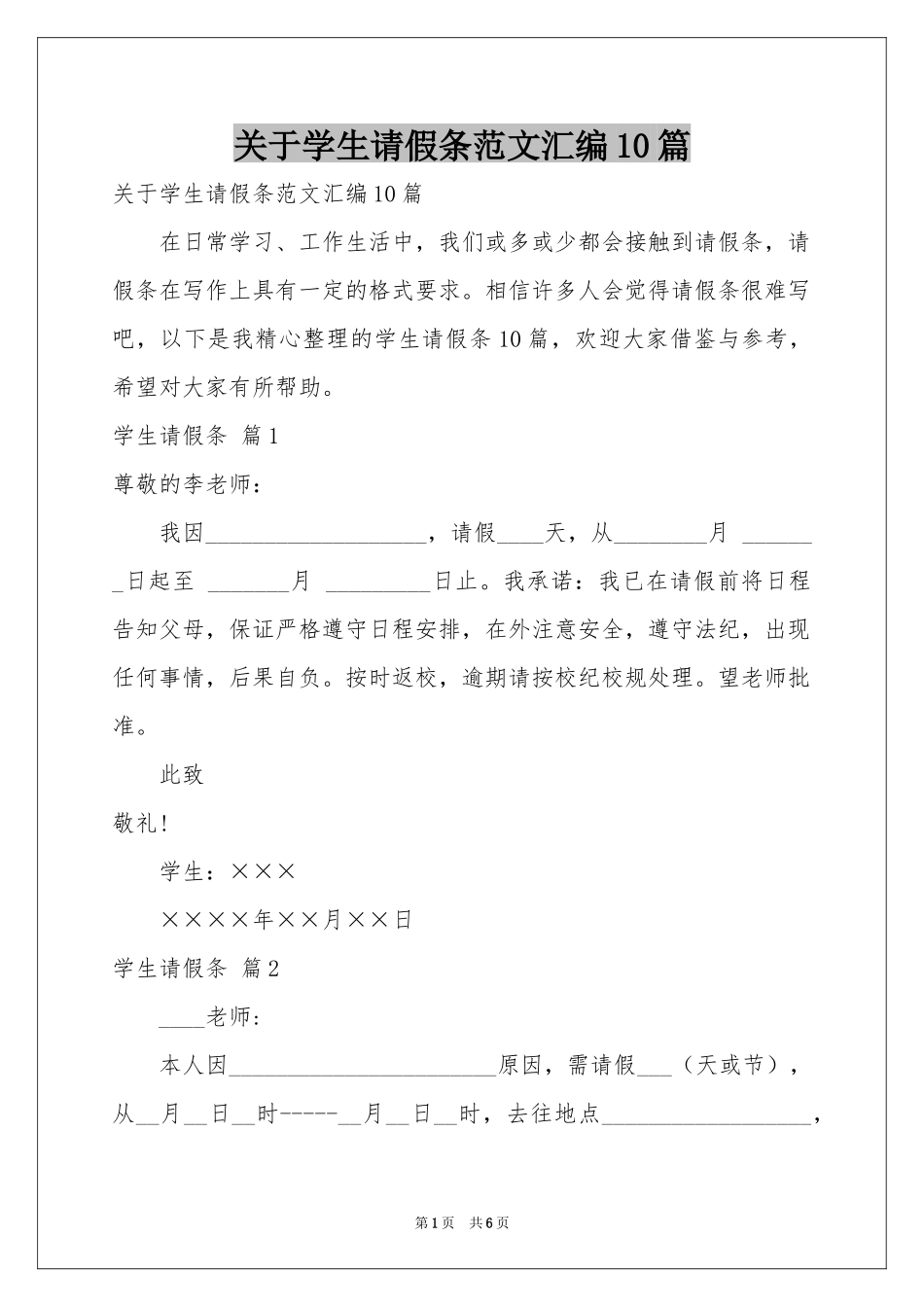 关于学生请假条范文汇编10篇

关于学生请假条范文汇编10篇

在日常学习、工作生活中，我们或多或少都会接触到请假条，请假条在写作上具有一定的格式要求。相信许多人会觉得请假条很难写吧，以下是我精心整理的学生请假条10篇，欢迎大家借鉴与参考，希望对大家有所帮助。

学生请假条 篇1

尊敬的李老师：

我因____，请假____天，从____月 ____日起至 ____月 ____日止。我承诺：我已在请假前将日程告知父母，保证严格遵守日程安排，在外注意安全，遵守法纪，出现任何事情，后果自负。按时返校，逾期请按校纪校规处理。望老师批准。

此致

敬礼!

学生：×××

××××年××月××日

学生请假条 篇2

____老师：

本人因____原因，需请假____（天或节），从____月____日____时-----____月____日____时，去往地点____，

第1页 共6页